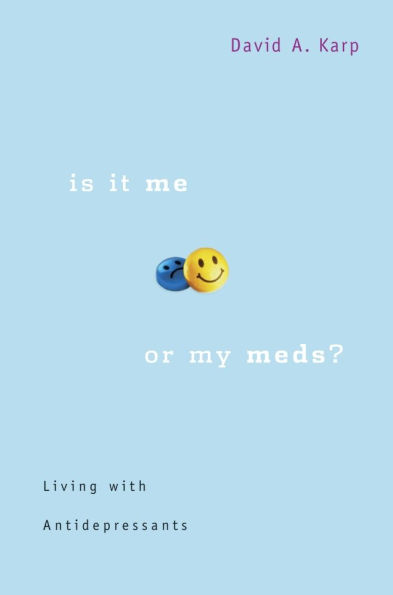 David A. Karp

is it me

or my meds?

Living with

Antidepressants